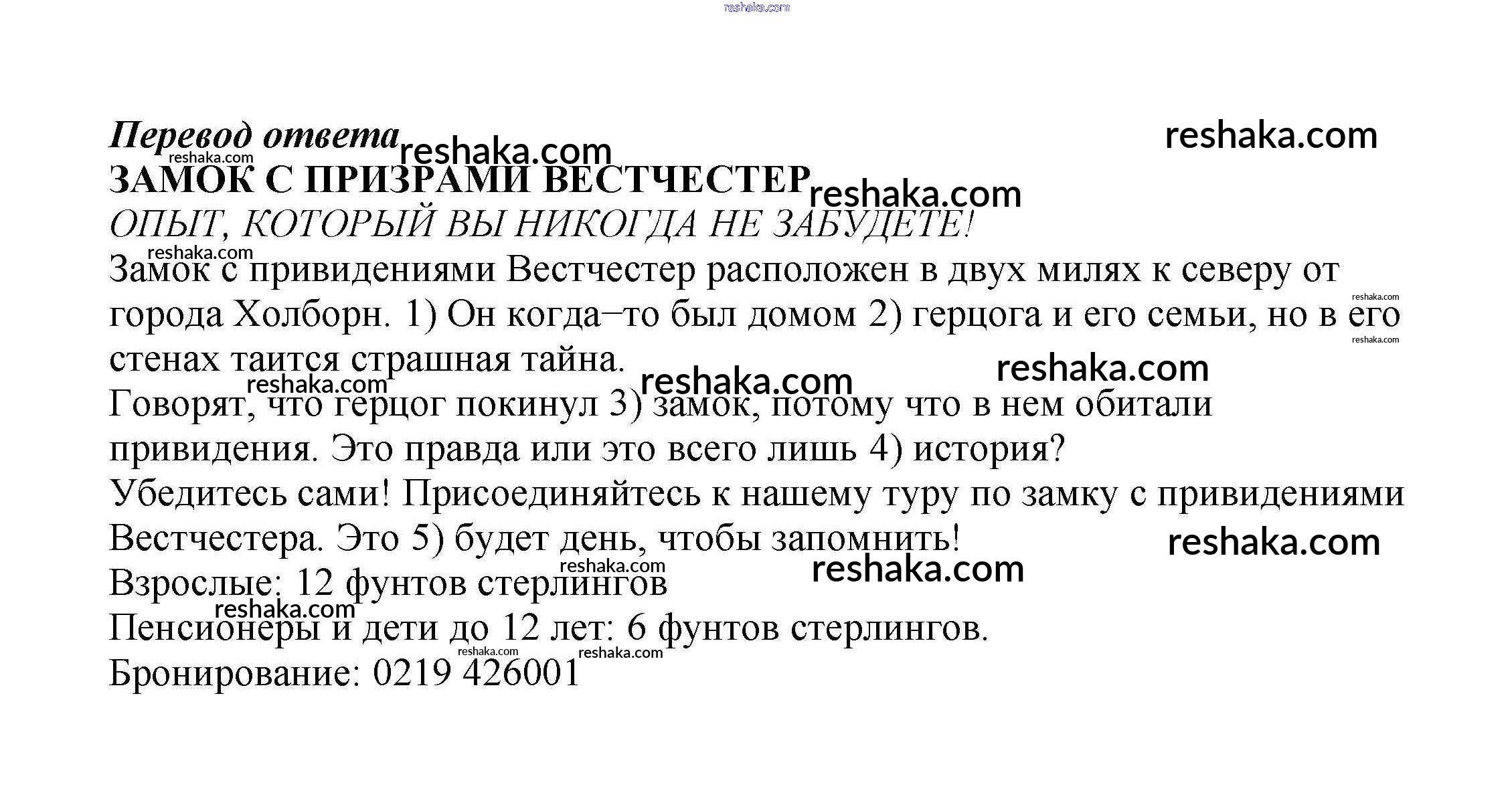 Перевод ответа

ЗАМОК С ПРИЗРАМИ ВЕСТЧЕСТЕР

ОПЫТ, КОТОРЫЙ ВЫ НИКОГДА НЕ ЗАБУДЕТЕ!

Замок с привидениями Вестчестер расположен в двух милях к северу от города Холборн. 1) Он когда–то был домом 2) герцога и его семьи, но в его стенах таится страшная тайна.

Говорят, что герцог покинул 3) замок, потому что в нем обитали привидения. Это правда или это всего лишь 4) история?

Убедитесь сами! Присоединяйтесь к нашему туру по замку с привидениями Вестчестера. Это 5) будет день, чтобы запомнить!

Взрослые: 12 фунтов стерлингов

Пенсионеры и дети до 12 лет: 6 фунтов стерлингов.

Бронирование: 0219 426001

reshaka.com